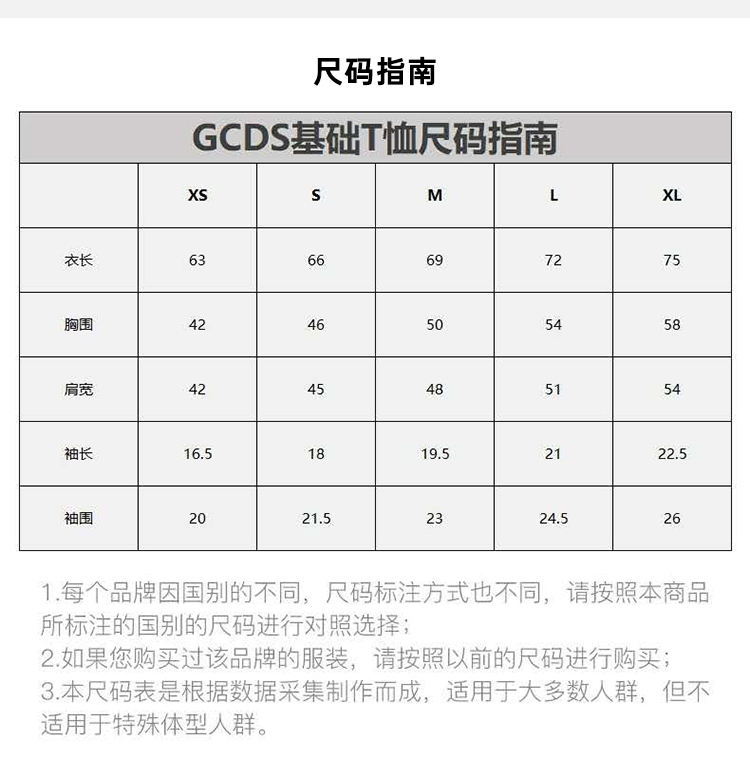 尺码指南

GCDS基础T恤尺码指南

|  | XS | S | M | L | XL |
|---|---|---|---|---|---|
| 衣长 | 63 | 66 | 69 | 72 | 75 |
| 胸围 | 42 | 46 | 50 | 54 | 58 |
| 肩宽 | 42 | 45 | 48 | 51 | 54 |
| 袖长 | 16.5 | 18 | 19.5 | 21 | 22.5 |
| 袖围 | 20 | 21.5 | 23 | 24.5 | 26 |

1.每个品牌因国别的不同，尺码标注方式也不同，请按照本商品所标注的国别的尺码进行对照选择；
2.如果您购买过该品牌的服装，请按照以前的尺码进行购买；
3.本尺码表是根据数据采集制作而成，适用于大多数人群，但不适用于特殊体型人群。